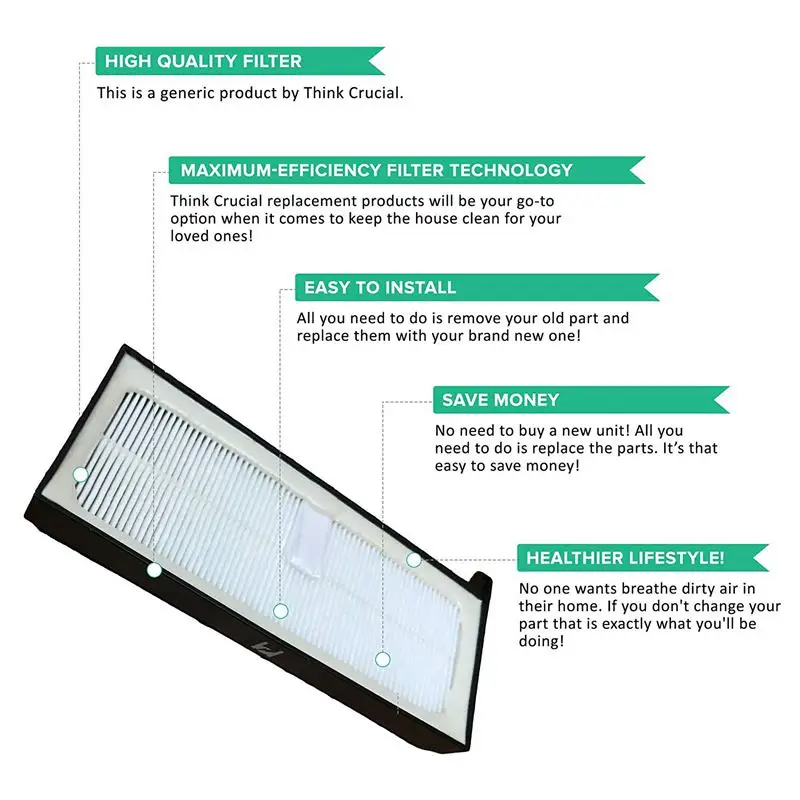 HIGH QUALITY FILTER

This is a generic product by Think Crucial.

MAXIMUM-EFFICIENCY FILTER TECHNOLOGY

Think Crucial replacement products will be your go-to option when it comes to keep the house clean for your loved ones!

EASY TO INSTALL

All you need to do is remove your old part and replace them with your brand new one!

SAVE MONEY

No need to buy a new unit! All you need to do is replace the parts. It's that easy to save money!

HEALTHIER LIFESTYLE!

No one wants breathe dirty air in their home. If you don't change your part that is exactly what you'll be doing!